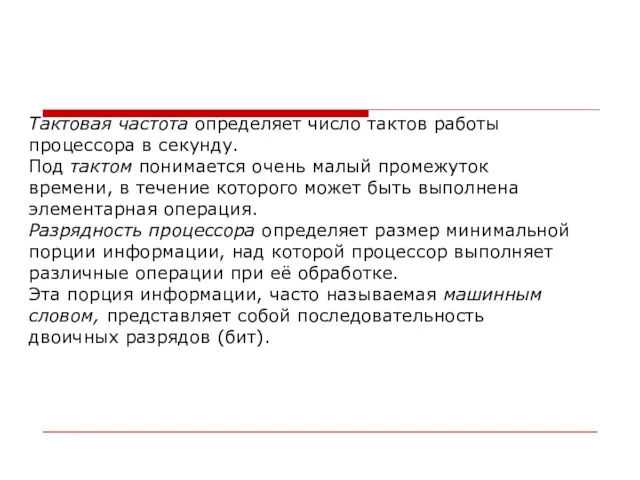 Тактовая частота определяет число тактов работы процессора в секунду.
Под тактом понимается очень малый промежуток времени, в течение которого может быть выполнена элементарная операция.
Разрядность процессора определяет размер минимальной порции информации, над которой процессор выполняет различные операции при её обработке.
Эта порция информации, часто называемая машинным словом, представляет собой последовательность двоичных разрядов (бит).